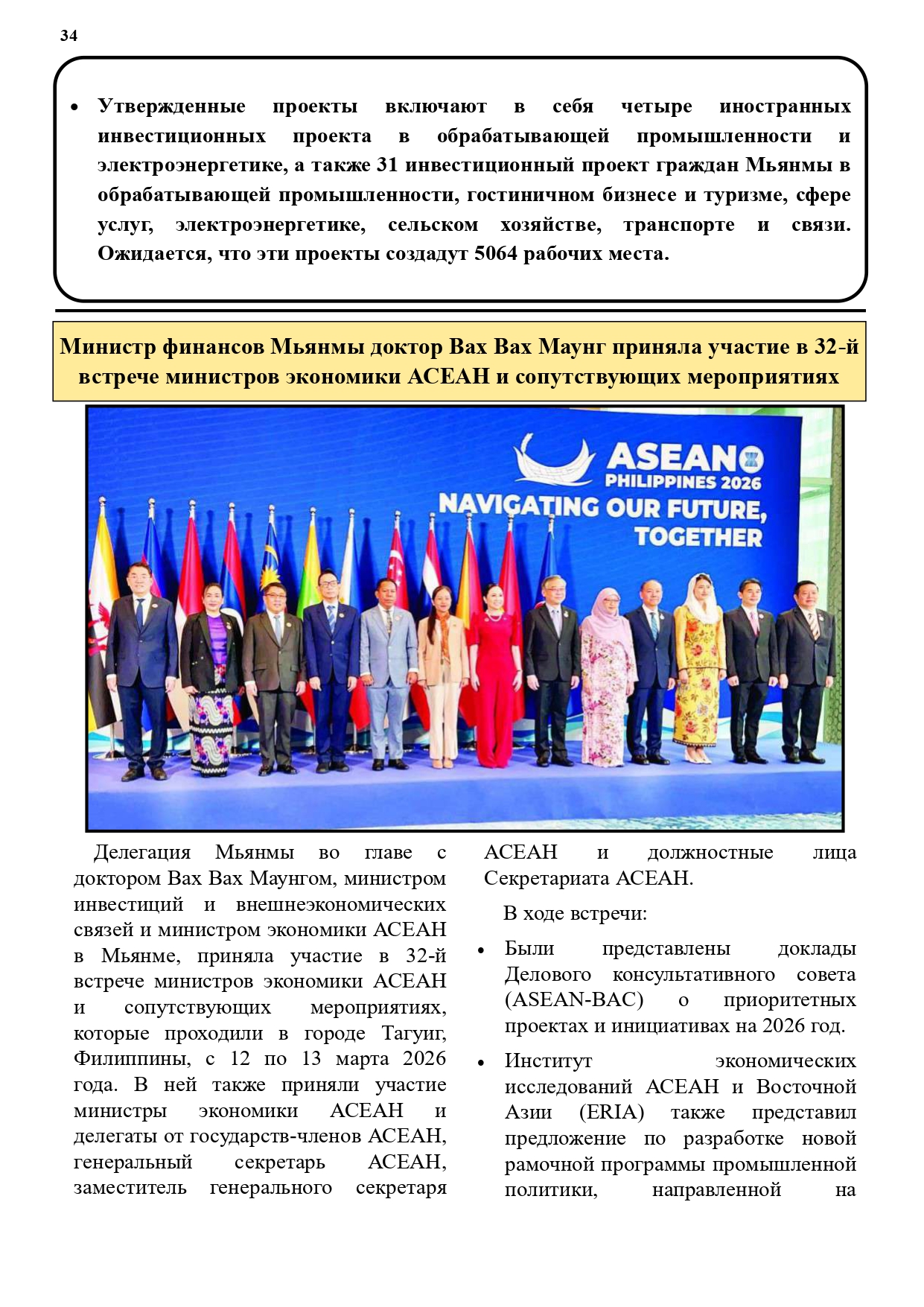 34

• Утвержденные проекты включают в себя четыре иностранных инвестиционных проекта в обрабатывающей промышленности и электроэнергетике, а также 31 инвестиционный проект граждан Мьянмы в обрабатывающей промышленности, гостиничном бизнесе и туризме, сфере услуг, электроэнергетике, сельском хозяйстве, транспорте и связи. Ожидается, что эти проекты создадут 5064 рабочих места.

Министр финансов Мьянмы доктор Вах Вах Маунг приняла участие в 32-й встрече министров экономики АСЕАН и сопутствующих мероприятиях

ASEAN
PHILIPPINES 2026
NAVIGATING OUR FUTURE, TOGETHER

Делегация Мьянмы во главе с доктором Вах Вах Маунгом, министром инвестиций и внешнеэкономических связей и министром экономики АСЕАН в Мьянме, приняла участие в 32-й встрече министров экономики АСЕАН и сопутствующих мероприятиях, которые проходили в городе Тагуиг, Филиппины, с 12 по 13 марта 2026 года. В ней также приняли участие министры экономики АСЕАН и делегаты от государств-членов АСЕАН, генеральный секретарь АСЕАН, заместитель генерального секретаря АСЕАН и должностные лица Секретариата АСЕАН.

В ходе встречи:

• Были представлены доклады Делового консультативного совета (ASEAN-BAC) о приоритетных проектах и инициативах на 2026 год.

• Институт экономических исследований АСЕАН и Восточной Азии (ERIA) также представил предложение по разработке новой рамочной программы промышленной политики, направленной на